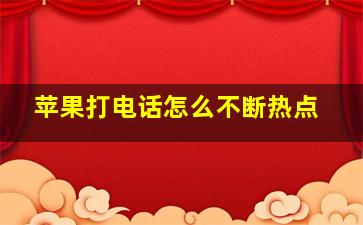 苹果打电话怎么不断热点